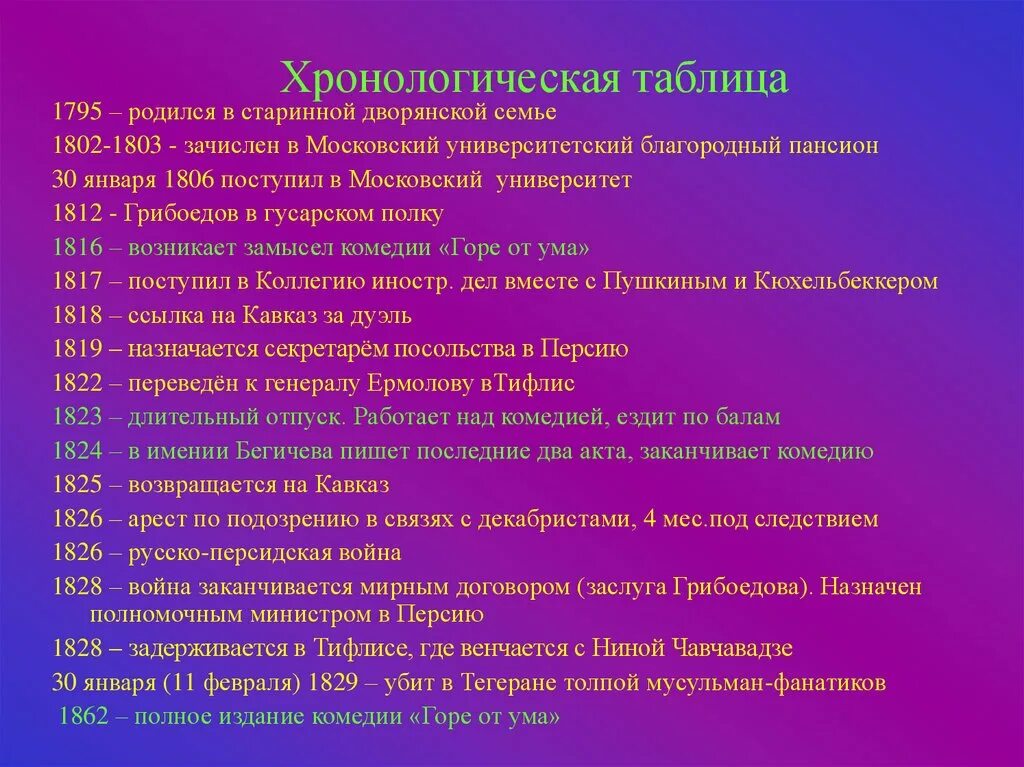 Хронологическая таблица

1795 – родился в старинной дворянской семье

1802-1803 - зачислен в Московский университетский благородный пансион

30 января 1806 поступил в Московский университет

1812 - Грибоедов в гусарском полку

1816 – возникает замысел комедии «Горе от ума»

1817 – поступил в Коллегию иностр. дел вместе с Пушкиным и Кюхельбеккером

1818 – ссылка на Кавказ за дуэль

1819 – назначается секретарём посольства в Персию

1822 – переведён к генералу Ермолову вТифлис

1823 – длительный отпуск. Работает над комедией, ездит по балам

1824 – в имении Бегичева пишет последние два акта, заканчивает комедию

1825 – возвращается на Кавказ

1826 – арест по подозрению в связях с декабристами, 4 мес.под следствием

1826 – русско-персидская война

1828 – война заканчивается мирным договором (заслуга Грибоедова). Назначен полномочным министром в Персию

1828 – задерживается в Тифлисе, где венчается с Ниной Чавчавадзе

30 января (11 февраля) 1829 – убит в Тегеране толпой мусульман-фанатиков

1862 – полное издание комедии «Горе от ума»